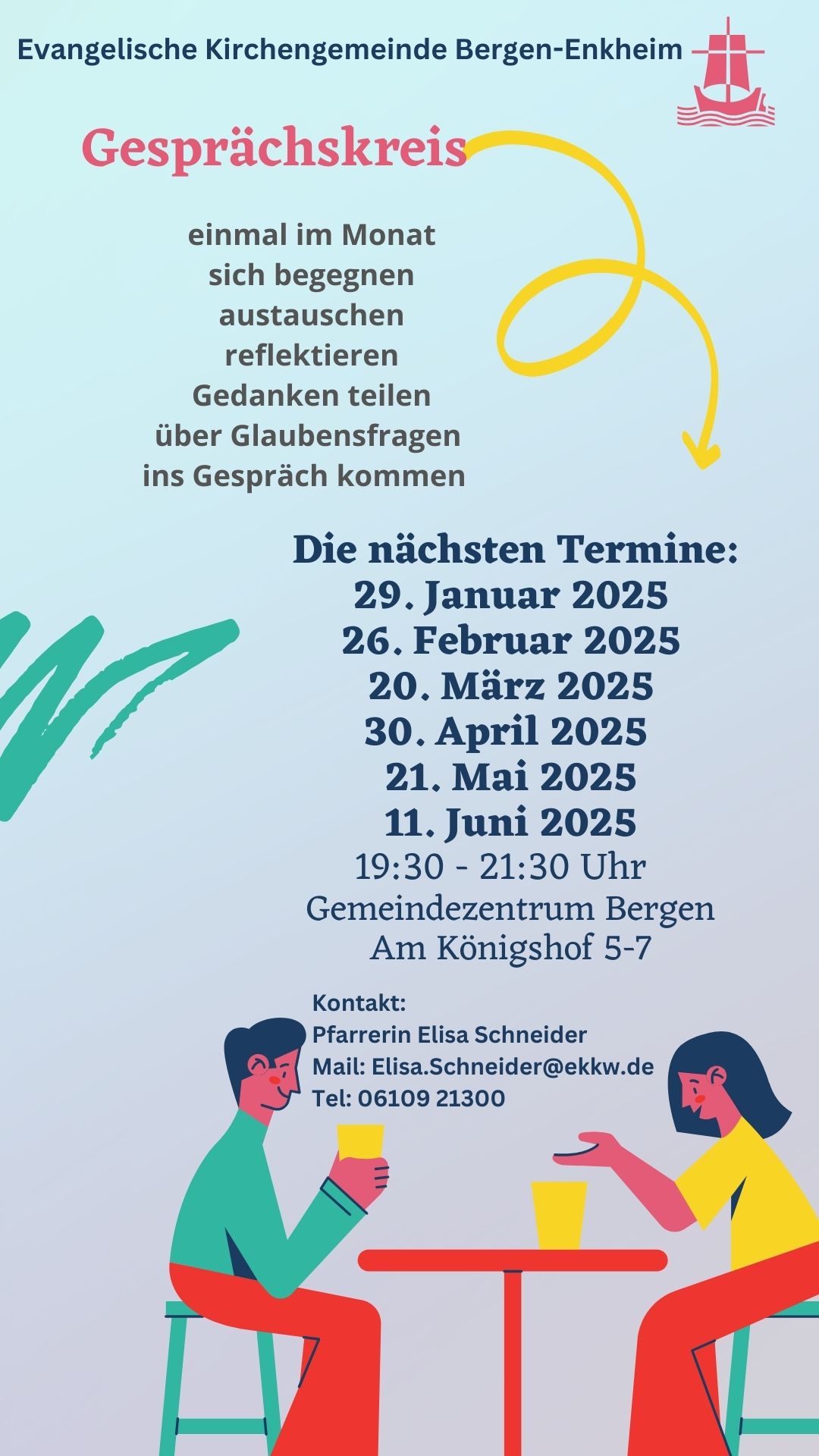 Evangelische Kirchengemeinde Bergen-Enkheim

Gesprächskreis

einmal im Monat
sich begegnen
austauschen
reflektieren
Gedanken teilen
über Glaubensfragen
ins Gespräch kommen

Die nächsten Termine:
29. Januar 2025
26. Februar 2025
20. März 2025
30. April 2025
21. Mai 2025
11. Juni 2025
19:30 - 21:30 Uhr
Gemeindezentrum Bergen
Am Königshof 5-7

Kontakt:
Pfarrerin Elisa Schneider
Mail: Elisa.Schneider@ekkw.de
Tel: 06109 21300